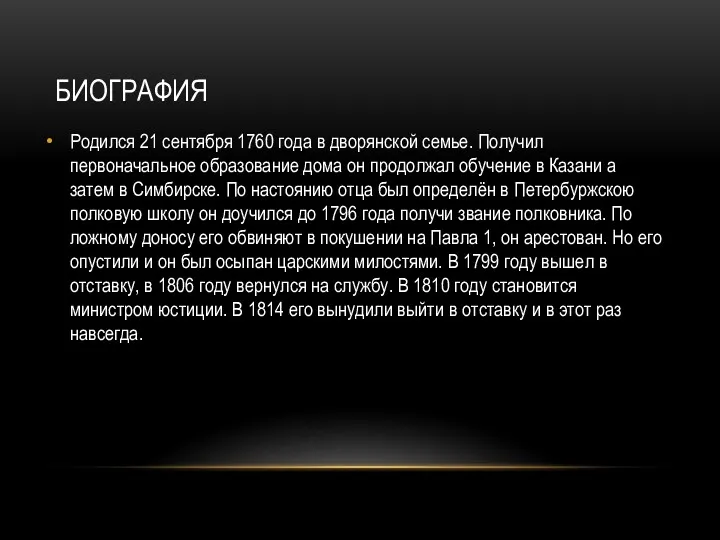 БИОГРАФИЯ

• Родился 21 сентября 1760 года в дворянской семье. Получил первоначальное образование дома он продолжал обучение в Казани а затем в Симбирске. По настоянию отца был определён в Петербуржскою полковую школу он доучился до 1796 года получи звание полковника. По ложному доносу его обвиняют в покушении на Павла 1, он арестован. Но его опустили и он был осыпан царскими милостями. В 1799 году вышел в отставку, в 1806 году вернулся на службу. В 1810 году становится министром юстиции. В 1814 его вынудили выйти в отставку и в этот раз навсегда.